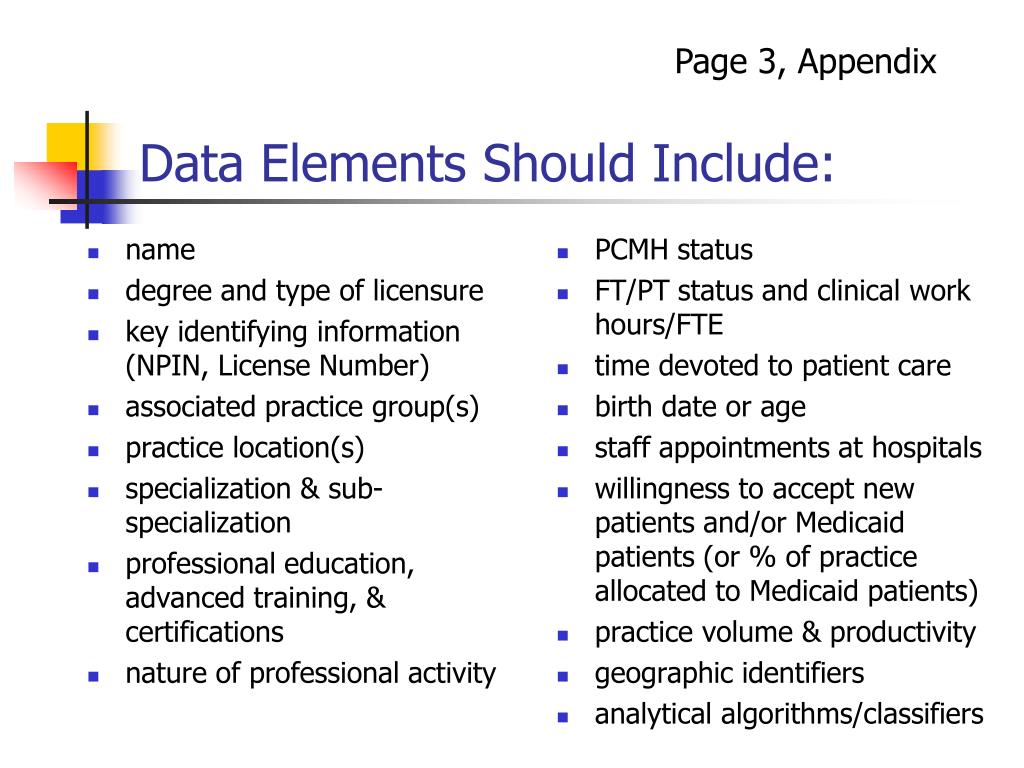 Page 3, Appendix

Data Elements Should Include:

- name
- degree and type of licensure
- key identifying information (NPIN, License Number)
- associated practice group(s)
- practice location(s)
- specialization & sub-specialization
- professional education, advanced training, & certifications
- nature of professional activity

- PCMH status
- FT/PT status and clinical work hours/FTE
- time devoted to patient care
- birth date or age
- staff appointments at hospitals
- willingness to accept new patients and/or Medicaid patients (or % of practice allocated to Medicaid patients)
- practice volume & productivity
- geographic identifiers
- analytical algorithms/classifiers